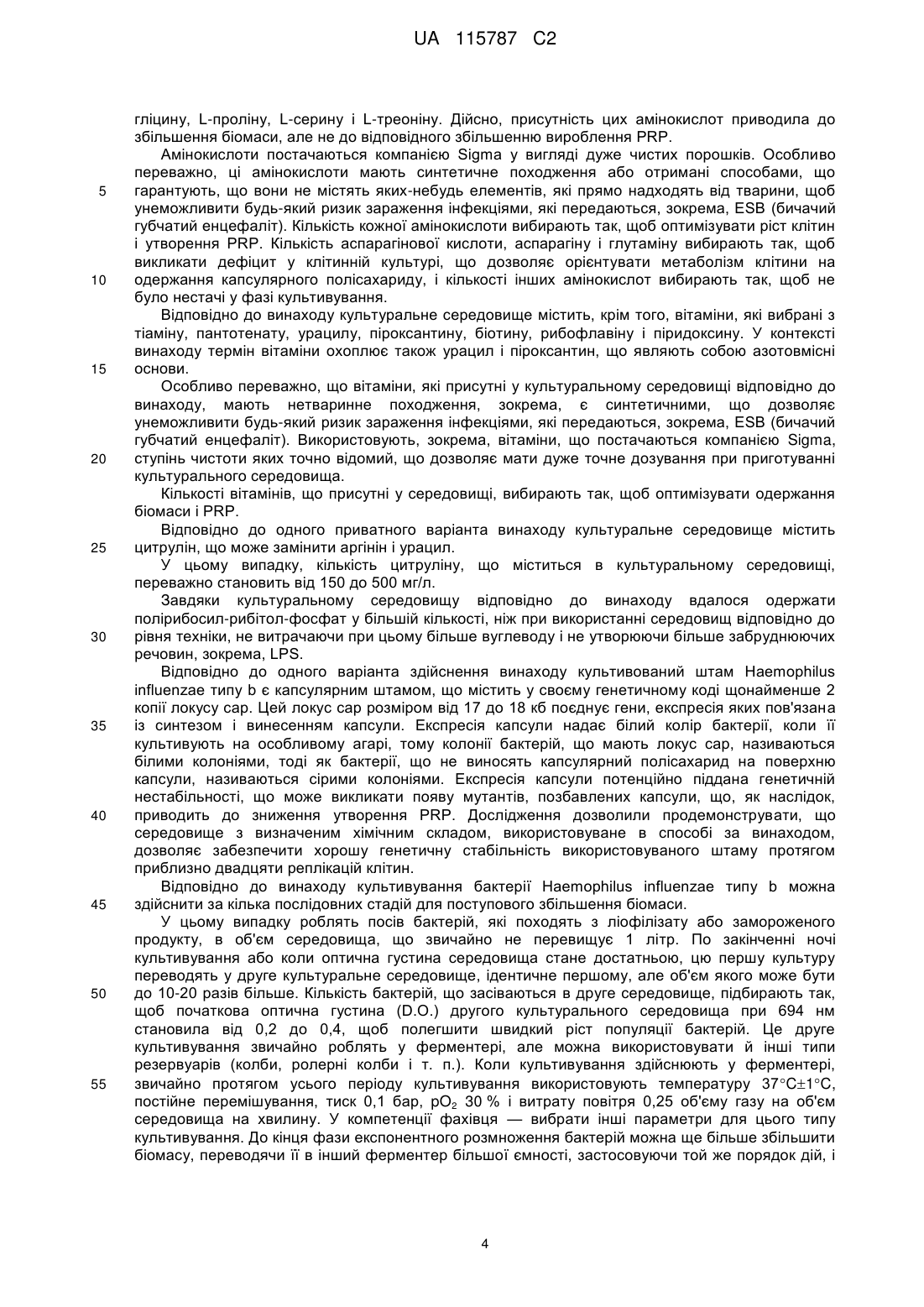 UA 115787 C2

гліцину, L-проліну, L-серину і L-треоніну. Дійсно, присутність цих амінокислот приводила до збільшення біомаси, але не до відповідного збільшенню вироблення PRP.

Амінокислоти постачаються компанією Sigma у вигляді дуже чистих порошків. Особливо переважно, ці амінокислоти мають синтетичне походження або отримані способами, що
5
гарантують, що вони не містять яких-небудь елементів, які прямо надходять від тварини, щоб унеможливити будь-який ризик зараження інфекціями, які передаються, зокрема, ESB (бичачий губчатий енцефаліт). Кількість кожної амінокислоти вибирають так, щоб оптимізувати ріст клітин і утворення PRP. Кількість аспарагінової кислоти, аспарагіну і глутаміну вибирають так, щоб викликати дефіцит у клітинній культурі, що дозволяє орієнтувати метаболізм клітини на
10
одержання капсулярного полісахариду, і кількості інших амінокислот вибирають так, щоб не було нестачі у фазі культивування.

Відповідно до винаходу культуральне середовище містить, крім того, вітаміни, які вибрані з тіаміну, пантотенату, урацилу, піроксантину, біотину, рибофлавіну і піридоксину. У контексті винаходу термін вітаміни охоплює також урацил і піроксантин, що являють собою азотовмісні
15
основи.

Особливо переважно, що вітаміни, які присутні у культуральному середовищі відповідно до винаходу, мають нетваринне походження, зокрема, є синтетичними, що дозволяє унеможливити будь-який ризик зараження інфекціями, які передаються, зокрема, ESB (бичачий губчатий енцефаліт). Використовують, зокрема, вітаміни, що постачаються компанією Sigma,
20
ступінь чистоти яких точно відомий, що дозволяє мати дуже точне дозування при приготуванні культурального середовища.

Кількості вітамінів, що присутні у середовищі, вибирають так, щоб оптимізувати одержання біомаси і PRP.

Відповідно до одного приватного варіанта винаходу культуральне середовище містить
25
цитрулін, що може замінити аргінін і урацил.

У цьому випадку, кількість цитруліну, що міститься в культуральному середовищі, переважно становить від 150 до 500 мг/л.

Завдяки культуральному середовищу відповідно до винаходу вдалося одержати полірибосил-рибітол-фосфат у більшій кількості, ніж при використанні середовищ відповідно до
30
рівня техніки, не витрачаючи при цьому більше вуглеводу і не утворюючи більше забруднюючих речовин, зокрема, LPS.

Відповідно до одного варіанта здійснення винаходу культивований штам Haemophilus influenzae типу b є капсулярним штамом, що містить у своєму генетичному коді щонайменше 2 копії локусу cap. Цей локус cap розміром від 17 до 18 кб поєднує гени, експресія яких пов'язана
35
із синтезом і винесенням капсули. Експресія капсули надає білий колір бактерії, коли її культивують на особливому агарі, тому колонії бактерій, що мають локус cap, називаються білими колоніями, тоді як бактерії, що не виносять капсулярний полісахарид на поверхню капсули, називаються сірими колоніями. Експресія капсули потенційно піддана генетичній нестабільності, що може викликати появу мутантів, позбавлених капсули, що, як наслідок,
40
приводить до зниження утворення PRP. Дослідження дозволили продемонструвати, що середовище з визначеним хімічним складом, використовуване в способі за винаходом, дозволяє забезпечити хорошу генетичну стабільність використовуваного штаму протягом приблизно двадцяти реплікацій клітин.

Відповідно до винаходу культивування бактерії Haemophilus influenzae типу b можна
45
здійснити за кілька послідовних стадій для поступового збільшення біомаси.

У цьому випадку роблять посів бактерій, які походять з ліофілізату або замороженого продукту, в об'єм середовища, що звичайно не перевищує 1 літр. По закінченні ночі культивування або коли оптична густина середовища стане достатньою, цю першу культуру переводять у друге культуральне середовище, ідентичне першому, але об'єм якого може бути
50
до 10-20 разів більше. Кількість бактерій, що засіваються в друге середовище, підбирають так, щоб початкова оптична густина (D.O.) другого культурального середовища при 694 нм становила від 0,2 до 0,4, щоб полегшити швидкий ріст популяції бактерій. Це друге культивування звичайно роблять у ферментері, але можна використовувати й інші типи резервуарів (колби, ролерні колби і т. п.). Коли культивування здійснюють у ферментері,
55
звичайно протягом усього періоду культивування використовують температуру 37°C±1°C, постійне перемішування, тиск 0,1 бар, $pO_2$ 30 % і витрату повітря 0,25 об'єму газу на об'єм середовища на хвилину. У компетенції фахівця — вибрати інші параметри для цього типу культивування. До кінця фази експонентного розмноження бактерій можна ще більше збільшити біомасу, переводячи її в інший ферментер більшої ємності, застосовуючи той же порядок дій, і

4